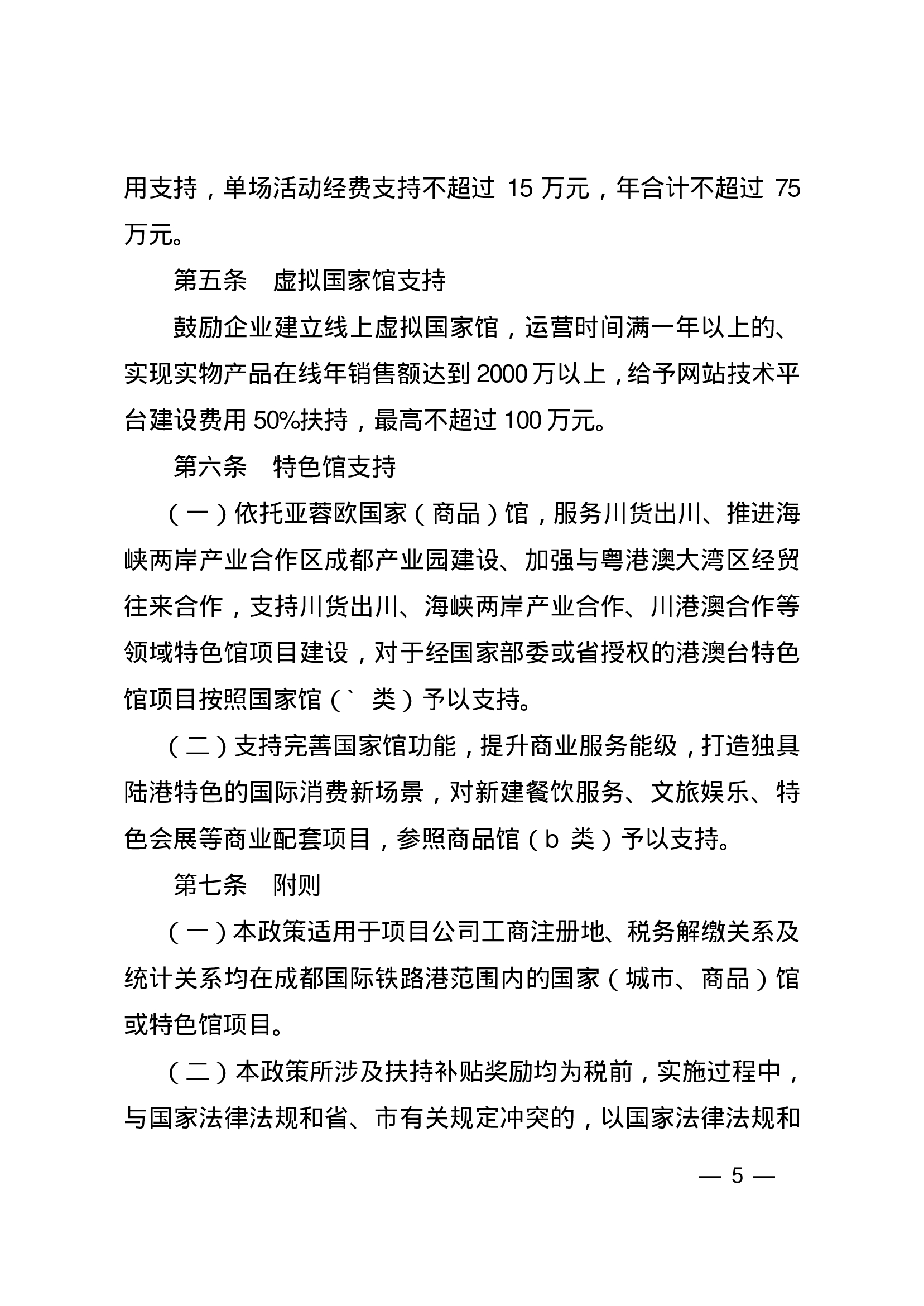 用支持，单场活动经费支持不超过 15 万元，年合计不超过 75 万元。

第五条　虚拟国家馆支持

鼓励企业建立线上虚拟国家馆，运营时间满一年以上的、实现实物产品在线年销售额达到 2000 万以上，给予网站技术平台建设费用 50%扶持，最高不超过 100 万元。

第六条　特色馆支持

（一）依托亚蓉欧国家（商品）馆，服务川货出川、推进海峡两岸产业合作区成都产业园建设、加强与粤港澳大湾区经贸往来合作，支持川货出川、海峡两岸产业合作、川港澳合作等领域特色馆项目建设，对于经国家部委或省授权的港澳台特色馆项目按照国家馆（` 类）予以支持。

（二）支持完善国家馆功能，提升商业服务能级，打造独具陆港特色的国际消费新场景，对新建餐饮服务、文旅娱乐、特色会展等商业配套项目，参照商品馆（b 类）予以支持。

第七条　附则

（一）本政策适用于项目公司工商注册地、税务解缴关系及统计关系均在成都国际铁路港范围内的国家（城市、商品）馆或特色馆项目。

（二）本政策所涉及扶持补贴奖励均为税前，实施过程中，与国家法律法规和省、市有关规定冲突的，以国家法律法规和

— 5 —